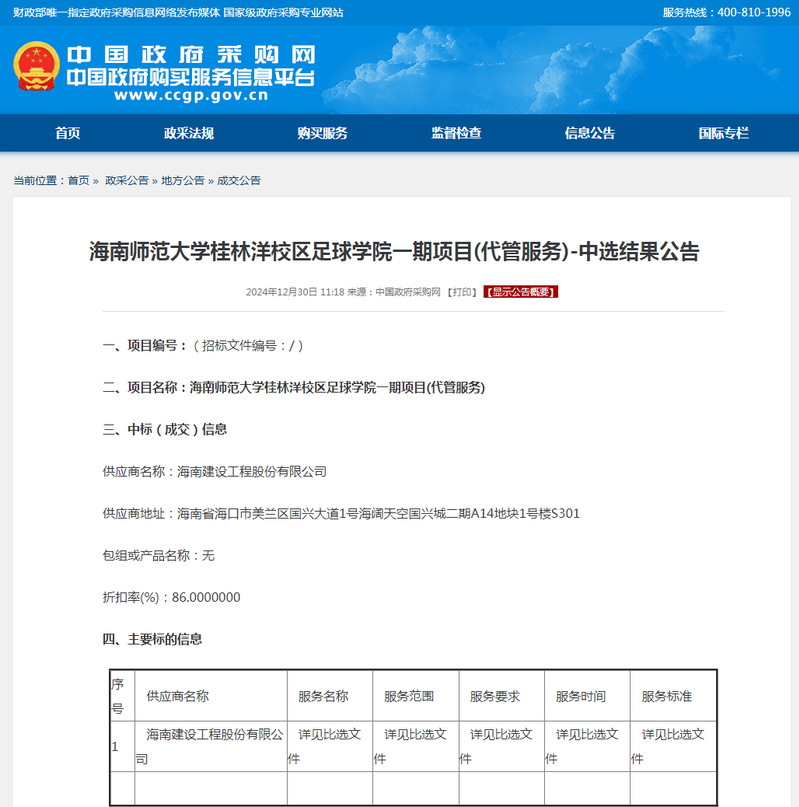 财政部唯一指定政府采购信息网络发布媒体 国家级政府采购专业网站

服务热线：400-810-1996

中国政府采购网
中国政府购买服务信息平台
www.ccgp.gov.cn

首页 政采法规 购买服务 监督检查 信息公告 国际专栏

当前位置：首页 » 政采公告 » 地方公告 » 成交公告

海南师范大学桂林洋校区足球学院一期项目(代管服务)-中选结果公告

2024年12月30日 11:18 来源：中国政府采购网 【打印】 【显示公告概要】

一、项目编号：（招标文件编号：/）

二、项目名称：海南师范大学桂林洋校区足球学院一期项目(代管服务)

三、中标（成交）信息

供应商名称：海南建设工程股份有限公司

供应商地址：海南省海口市美兰区国兴大道1号海阔天空国兴城二期A14地块1号楼S301

包组或产品名称：无

折扣率(%)：86.0000000

四、主要标的信息

| 序号 | 供应商名称 | 服务名称 | 服务范围 | 服务要求 | 服务时间 | 服务标准 |
|---|---|---|---|---|---|---|
| 1 | 海南建设工程股份有限公司 | 详见比选文件 | 详见比选文件 | 详见比选文件 | 详见比选文件 | 详见比选文件 |
| | | | | | | |